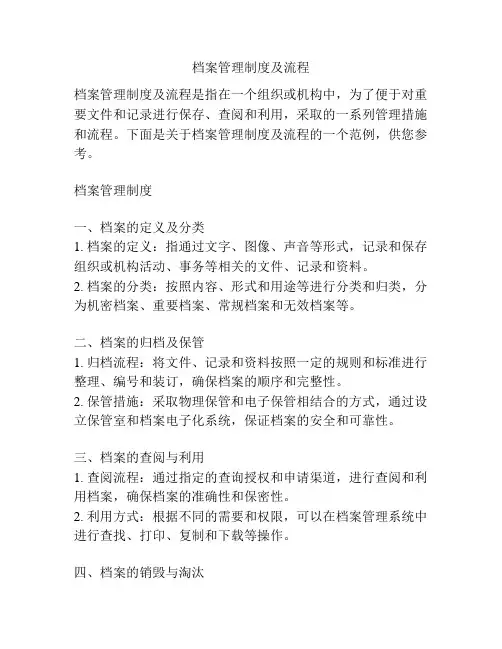 档案管理制度及流程

档案管理制度及流程是指在一个组织或机构中，为了便于对重要文件和记录进行保存、查阅和利用，采取的一系列管理措施和流程。下面是关于档案管理制度及流程的一个范例，供您参考。

档案管理制度

一、档案的定义及分类
1. 档案的定义：指通过文字、图像、声音等形式，记录和保存组织或机构活动、事务等相关的文件、记录和资料。
2. 档案的分类：按照内容、形式和用途等进行分类和归类，分为机密档案、重要档案、常规档案和无效档案等。

二、档案的归档及保管
1. 归档流程：将文件、记录和资料按照一定的规则和标准进行整理、编号和装订，确保档案的顺序和完整性。
2. 保管措施：采取物理保管和电子保管相结合的方式，通过设立保管室和档案电子化系统，保证档案的安全和可靠性。

三、档案的查阅与利用
1. 查阅流程：通过指定的查询授权和申请渠道，进行查阅和利用档案，确保档案的准确性和保密性。
2. 利用方式：根据不同的需要和权限，可以在档案管理系统中进行查找、打印、复制和下载等操作。

四、档案的销毁与淘汰